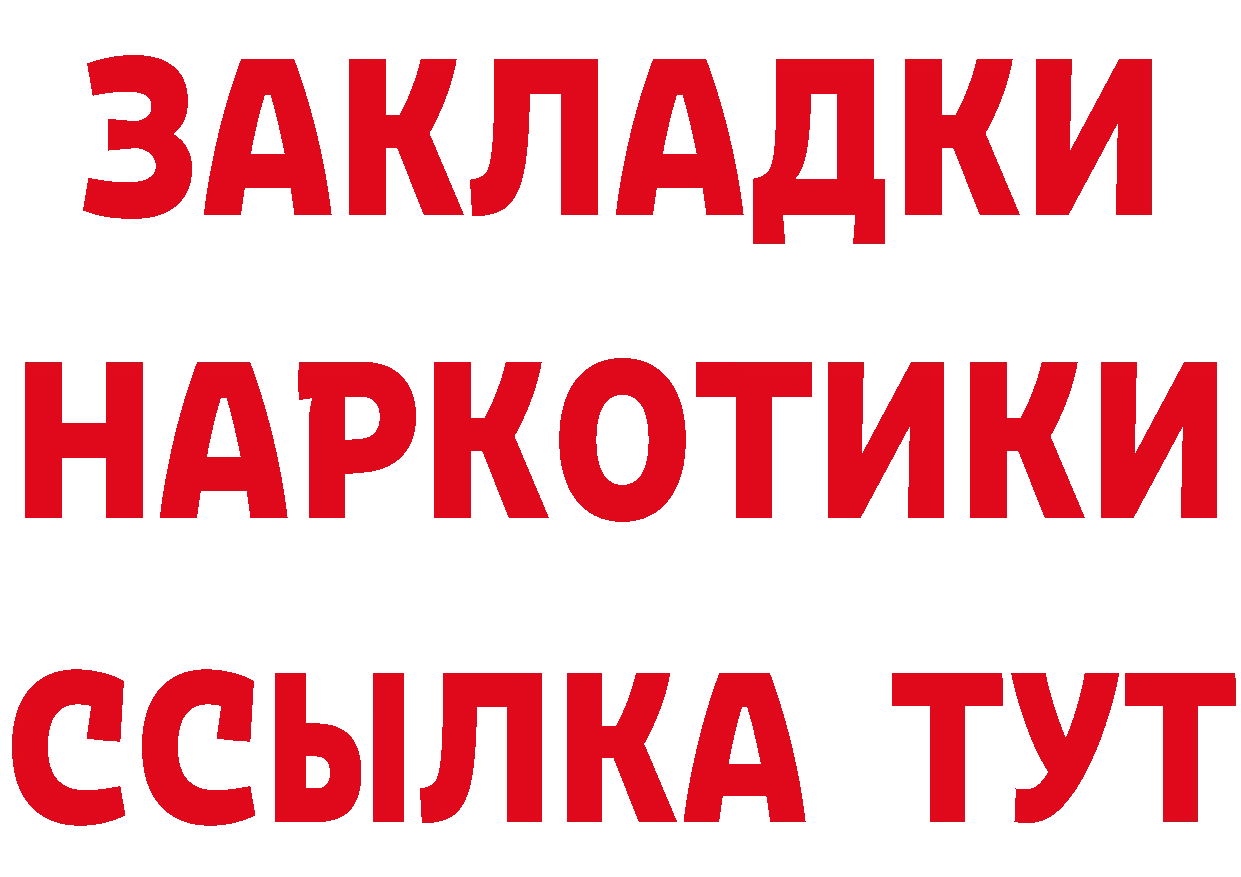 ЗАКЛАДКИ НАРКОТИКИ ССЫЛКА ТУТ